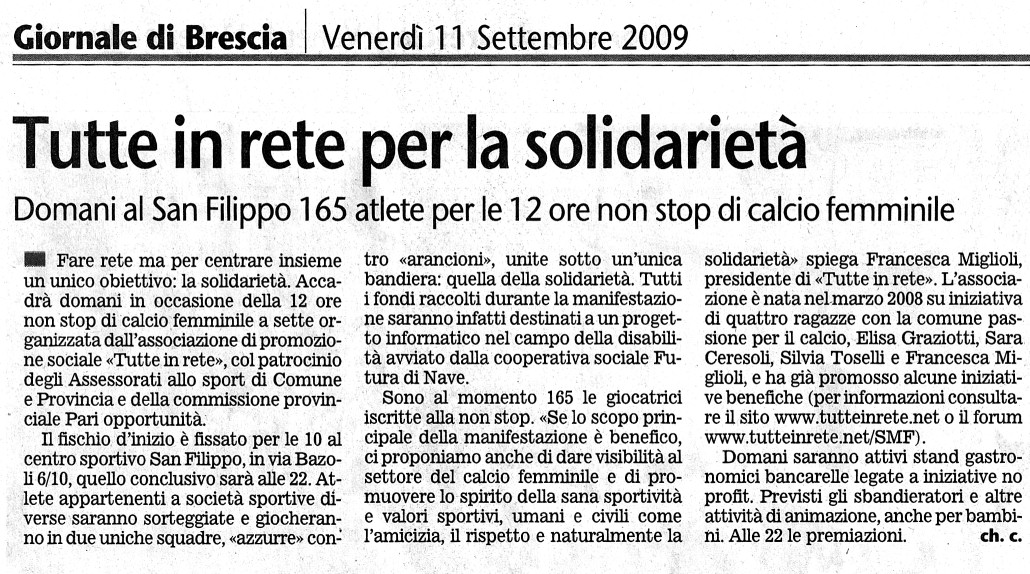 Giornale di Brescia | Venerdì 11 Settembre 2009

Tutte in rete per la solidarietà

Domani al San Filippo 165 atlete per le 12 ore non stop di calcio femminile

Fare rete ma per centrare insieme un unico obiettivo: la solidarietà. Accadrà domani in occasione della 12 ore non stop di calcio femminile a sette organizzata dall'associazione di promozione sociale «Tutte in rete», col patrocinio degli Assessorati allo sport di Comune e Provincia e della commissione provinciale Pari opportunità.

Il fischio d'inizio è fissato per le 10 al centro sportivo San Filippo, in via Bazoli 6/10, quello conclusivo sarà alle 22. Atlete appartenenti a società sportive diverse saranno sorteggiate e giocheranno in due uniche squadre, «azzurre» contro «arancioni», unite sotto un'unica bandiera: quella della solidarietà. Tutti i fondi raccolti durante la manifestazione saranno infatti destinati a un progetto informatico nel campo della disabilità avviato dalla cooperativa sociale Futura di Nave.

Sono al momento 165 le giocatrici iscritte alla non stop. «Se lo scopo principale della manifestazione è benefico, ci proponiamo anche di dare visibilità al settore del calcio femminile e di promuovere lo spirito della sana sportività e valori sportivi, umani e civili come l'amicizia, il rispetto e naturalmente la solidarietà» spiega Francesca Miglioli, presidente di «Tutte in rete». L'associazione è nata nel marzo 2008 su iniziativa di quattro ragazze con la comune passione per il calcio, Elisa Graziotti, Sara Ceresoli, Silvia Toselli e Francesca Miglioli, e ha già promosso alcune iniziative benefiche (per informazioni consultare il sito www.tutteinrete.net o il forum www.tutteinrete.net/SMF).

Domani saranno attivi stand gastronomici bancarelle legate a iniziative no profit. Previsti gli sbandieratori e altre attività di animazione, anche per bambini. Alle 22 le premiazioni. ch. c.